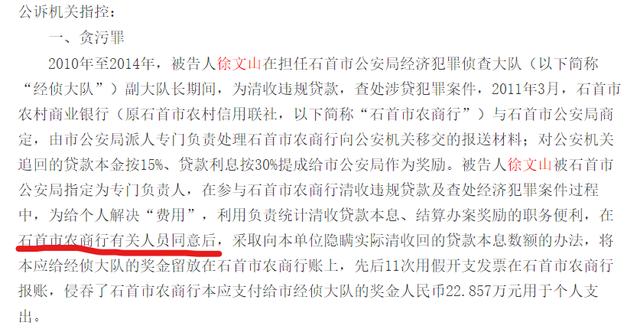 公诉机关指控：

一、贪污罪

2010年至2014年，被告人徐文山在担任石首市公安局经济犯罪侦查大队（以下简称“经侦大队”）副大队长期间，为清收违规贷款，查处涉贷犯罪案件，2011年3月，石首市农村商业银行（原石首市农村信用联社，以下简称“石首市农商行”）与石首市公安局商定，由市公安局派人专门负责处理石首市农商行向公安机关移交的报送材料；对公安机关追回的贷款本金按15%、贷款利息按30%提成给市公安局作为奖励。被告人徐文山被石首市公安局指定为专门负责人，在参与石首市农商行清收违规贷款及查处经济犯罪案件过程中，为给个人解决“费用”，利用负责统计清收贷款本息、结算办案奖励的职务便利，在石首市农商行有关人员同意后，采取向本单位隐瞒实际清收回的贷款本息数额的办法，将本应给经侦大队的奖金留放在石首市农商行账上，先后11次用假开支发票在石首市农商行报账，侵吞了石首市农商行本应支付给市经侦大队的奖金人民币22.857万元用于个人支出。